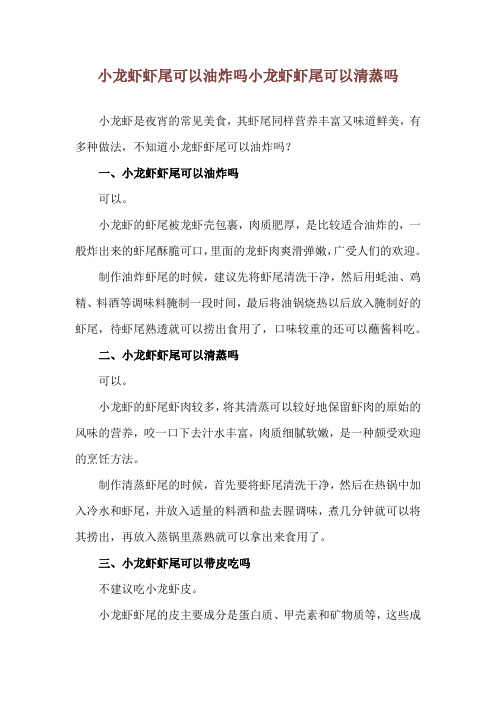 小龙虾虾尾可以油炸吗小龙虾虾尾可以清蒸吗

小龙虾是夜宵的常见美食，其虾尾同样营养丰富又味道鲜美，有多种做法，不知道小龙虾虾尾可以油炸吗？

一、小龙虾虾尾可以油炸吗

可以。

小龙虾的虾尾被龙虾壳包裹，肉质肥厚，是比较适合油炸的，一般炸出来的虾尾酥脆可口，里面的龙虾肉爽滑弹嫩，广受人们的欢迎。

制作油炸虾尾的时候，建议先将虾尾清洗干净，然后用蚝油、鸡精、料酒等调味料腌制一段时间，最后将油锅烧热以后放入腌制好的虾尾，待虾尾熟透就可以捞出食用了，口味较重的还可以蘸酱料吃。

二、小龙虾虾尾可以清蒸吗

可以。

小龙虾的虾尾虾肉较多，将其清蒸可以较好地保留虾肉的原始的风味的营养，咬一口下去汁水丰富，肉质细腻软嫩，是一种颇受欢迎的烹饪方法。

制作清蒸虾尾的时候，首先要将虾尾清洗干净，然后在热锅中加入冷水和虾尾，并放入适量的料酒和盐去腥调味，煮几分钟就可以将其捞出，再放入蒸锅里蒸熟就可以拿出来食用了。

三、小龙虾虾尾可以带皮吃吗

不建议吃小龙虾皮。

小龙虾虾尾的皮主要成分是蛋白质、甲壳素和矿物质等，这些成